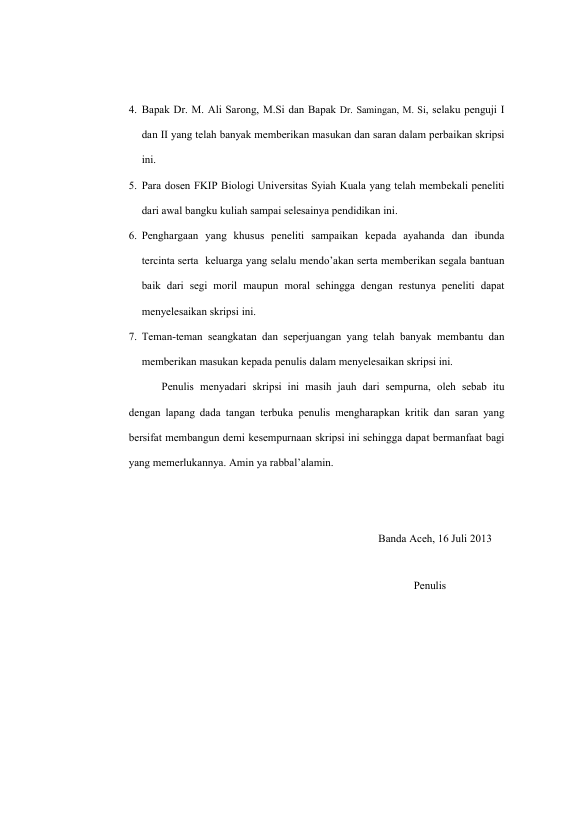 4. Bapak Dr. M. Ali Sarong, M.Si dan Bapak Dr. Samingan, M. Si, selaku penguji I dan II yang telah banyak memberikan masukan dan saran dalam perbaikan skripsi ini.

5. Para dosen FKIP Biologi Universitas Syiah Kuala yang telah membekali peneliti dari awal bangku kuliah sampai selesainya pendidikan ini.

6. Penghargaan yang khusus peneliti sampaikan kepada ayahanda dan ibunda tercinta serta keluarga yang selalu mendo'akan serta memberikan segala bantuan baik dari segi moril maupun moral sehingga dengan restunya peneliti dapat menyelesaikan skripsi ini.

7. Teman-teman seangkatan dan seperjuangan yang telah banyak membantu dan memberikan masukan kepada penulis dalam menyelesaikan skripsi ini.

Penulis menyadari skripsi ini masih jauh dari sempurna, oleh sebab itu dengan lapang dada tangan terbuka penulis mengharapkan kritik dan saran yang bersifat membangun demi kesempurnaan skripsi ini sehingga dapat bermanfaat bagi yang memerlukannya. Amin ya rabbal'alamin.

Banda Aceh, 16 Juli 2013

Penulis